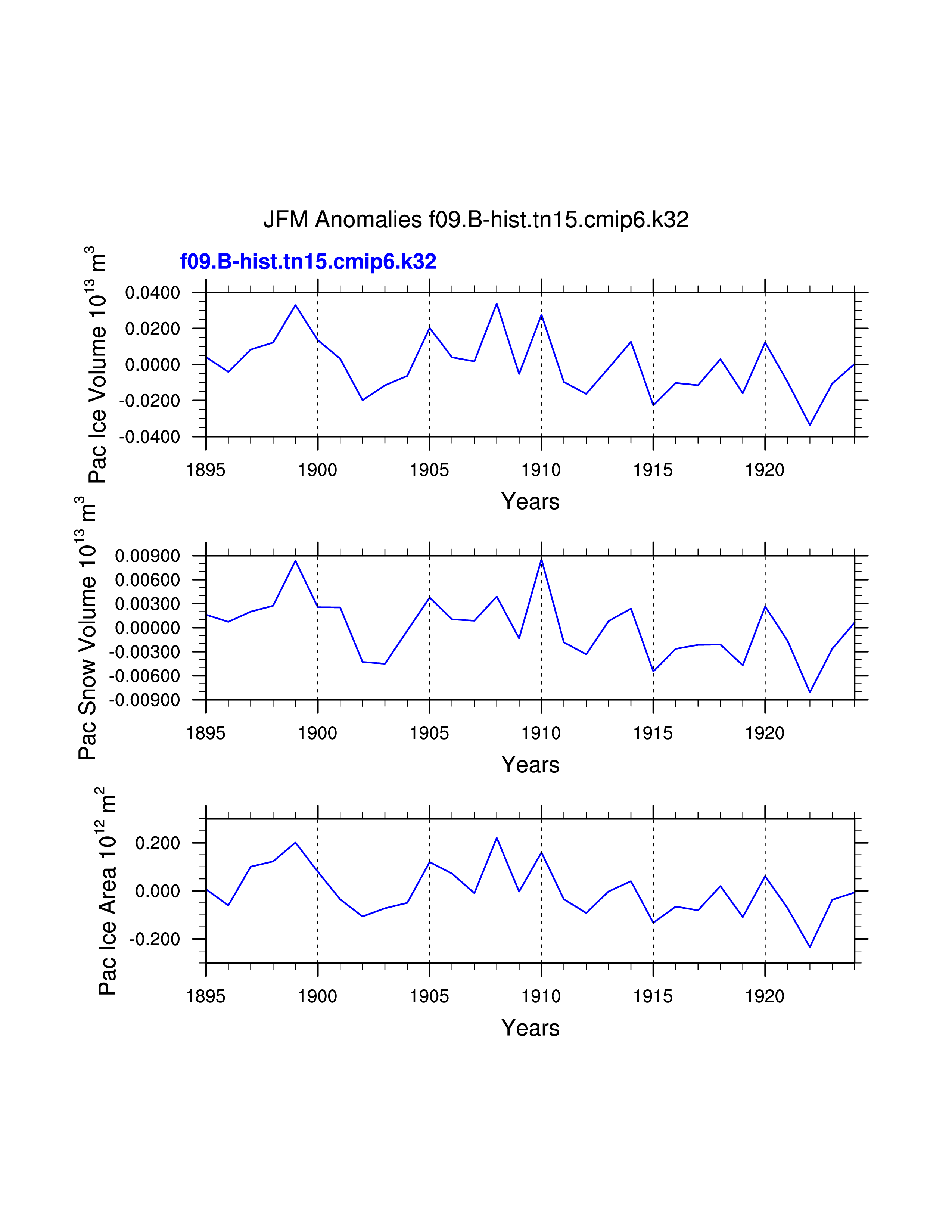 JFM Anomalies f09.B-hist.tn15.cmip6.k32

f09.B-hist.tn15.cmip6.k32

Pac Ice Volume $10^{13}$ $m^3$

0.0400
0.0200
0.0000
-0.0200
-0.0400

1895 1900 1905 1910 1915 1920

Years

Pac Snow Volume $10^{13}$ $m^3$

0.00900
0.00600
0.00300
0.00000
-0.00300
-0.00600
-0.00900

1895 1900 1905 1910 1915 1920

Years

Pac Ice Area $10^{12}$ $m^2$

0.200
0.000
-0.200

1895 1900 1905 1910 1915 1920

Years